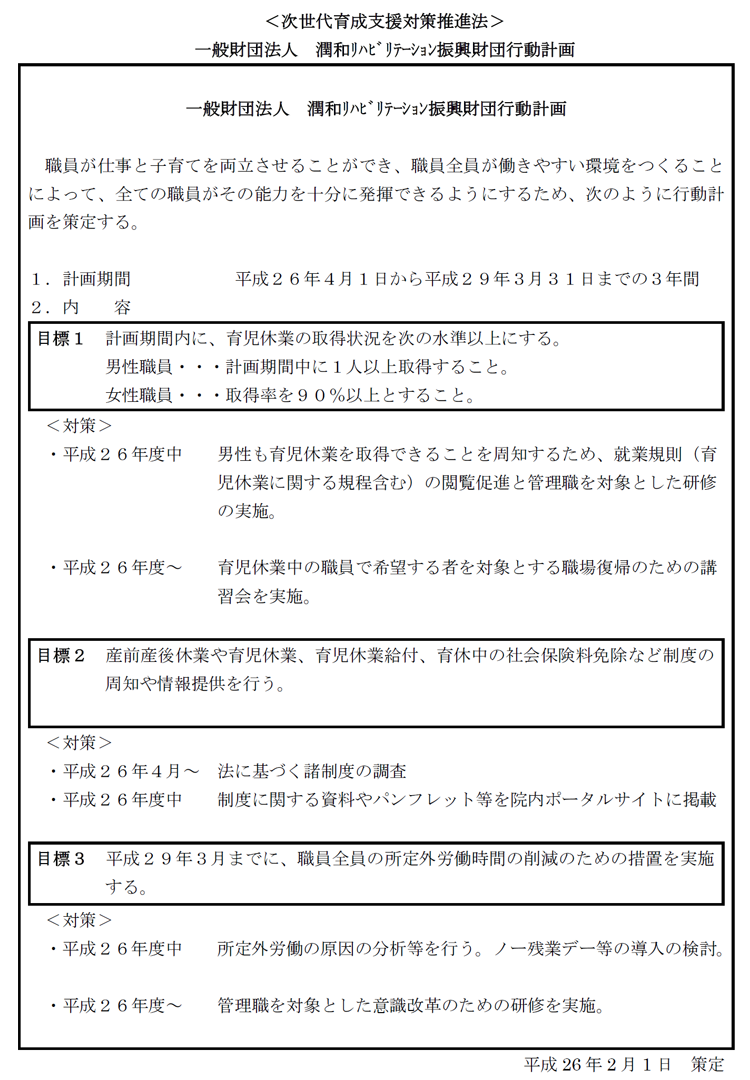 ＜次世代育成支援対策推進法＞
一般財団法人　潤和ﾘﾊﾋﾞﾘﾃｰｼｮﾝ振興財団行動計画

一般財団法人　潤和ﾘﾊﾋﾞﾘﾃｰｼｮﾝ振興財団行動計画

職員が仕事と子育てを両立させることができ、職員全員が働きやすい環境をつくることによって、全ての職員がその能力を十分に発揮できるようにするため、次のように行動計画を策定する。

１．計画期間　　平成２６年４月１日から平成２９年３月３１日までの３年間
２．内　　容

目標１　計画期間内に、育児休業の取得状況を次の水準以上にする。
男性職員・・・計画期間中に１人以上取得すること。
女性職員・・・取得率を９０％以上とすること。

＜対策＞
・平成２６年度中　男性も育児休業を取得できることを周知するため、就業規則（育児休業に関する規程含む）の閲覧促進と管理職を対象とした研修の実施。

・平成２６年度～　育児休業中の職員で希望する者を対象とする職場復帰のための講習会を実施。

目標２　産前産後休業や育児休業、育児休業給付、育休中の社会保険料免除など制度の周知や情報提供を行う。

＜対策＞
・平成２６年４月～　法に基づく諸制度の調査
・平成２６年度中　制度に関する資料やパンフレット等を院内ポータルサイトに掲載

目標３　平成２９年３月までに、職員全員の所定外労働時間の削減のための措置を実施する。

＜対策＞
・平成２６年度中　所定外労働の原因の分析等を行う。ノー残業デー等の導入の検討。

・平成２６年度～　管理職を対象とした意識改革のための研修を実施。

平成 26 年 2 月 1 日　策定